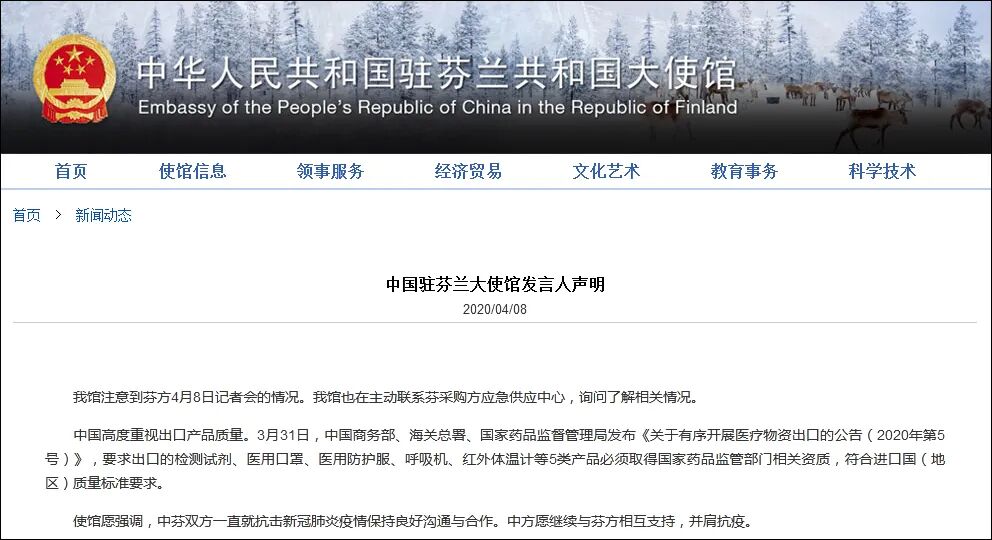 中华人民共和国驻芬兰共和国大使馆
Embassy of the People's Republic of China in the Republic of Finland

首页　使馆信息　领事服务　经济贸易　文化艺术　教育事务　科学技术

首页 > 新闻动态

中国驻芬兰大使馆发言人声明

2020/04/08

我馆注意到芬方4月8日记者会的情况。我馆也在主动联系芬采购方应急供应中心，询问了解相关情况。

中国高度重视出口产品质量。3月31日，中国商务部、海关总署、国家药品监督管理局发布《关于有序开展医疗物资出口的公告（2020年第5号）》，要求出口的检测试剂、医用口罩、医用防护服、呼吸机、红外体温计等5类产品必须取得国家药品监管部门相关资质，符合进口国（地区）质量标准要求。

使馆愿强调，中芬双方一直就抗击新冠肺炎疫情保持良好沟通与合作。中方愿继续与芬方相互支持，并肩抗疫。